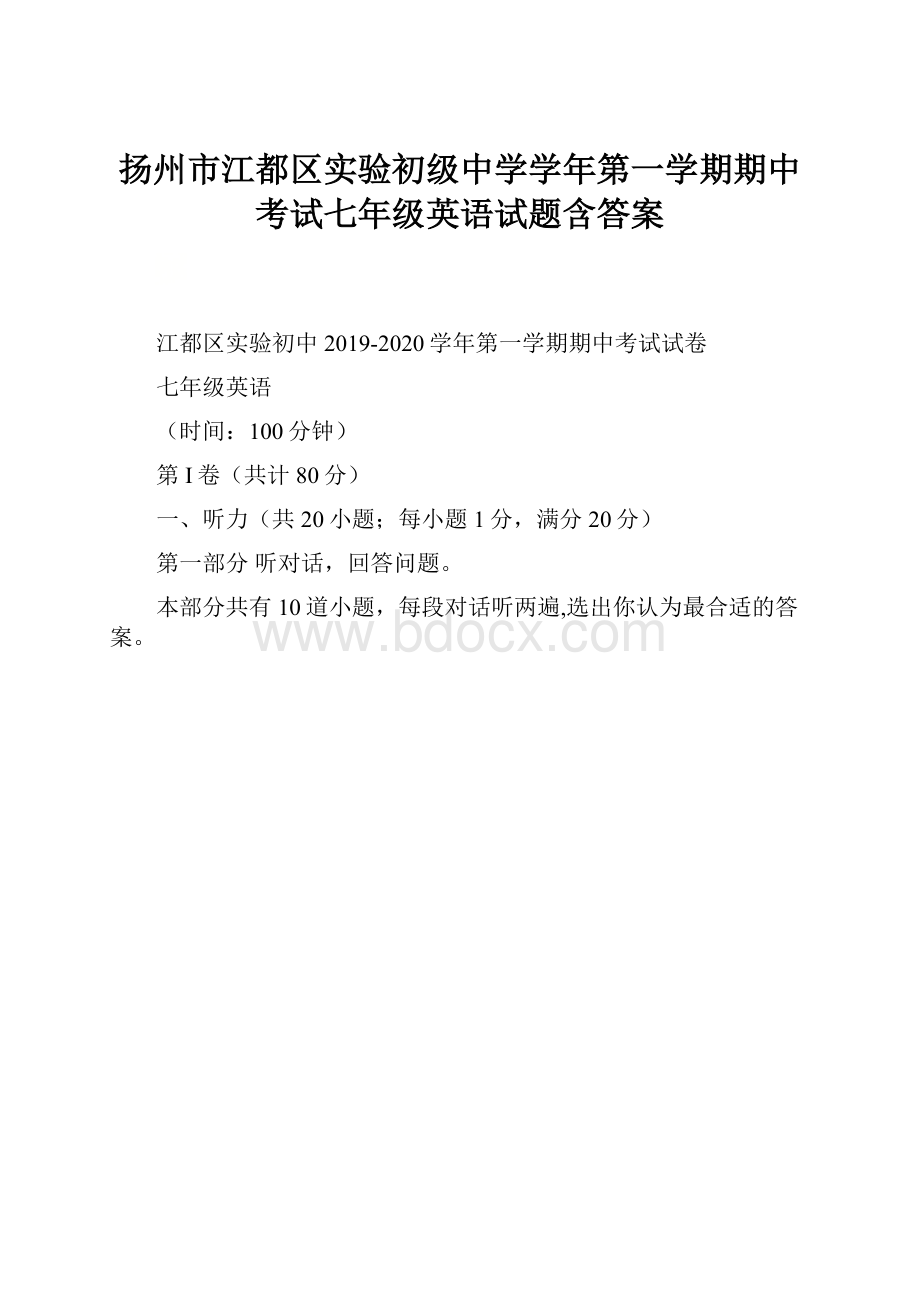 扬州市江都区实验初级中学学年第一学期期中考试七年级英语试题含答案

江都区实验初中 2019-2020 学年第一学期期中考试试卷

七年级英语

（时间：100 分钟）

第 I 卷（共计 80 分）

一、听力（共 20 小题；每小题 1 分，满分 20 分）

第一部分 听对话，回答问题。

本部分共有 10 道小题，每段对话听两遍,选出你认为最合适的答案。

www.bdocx.com